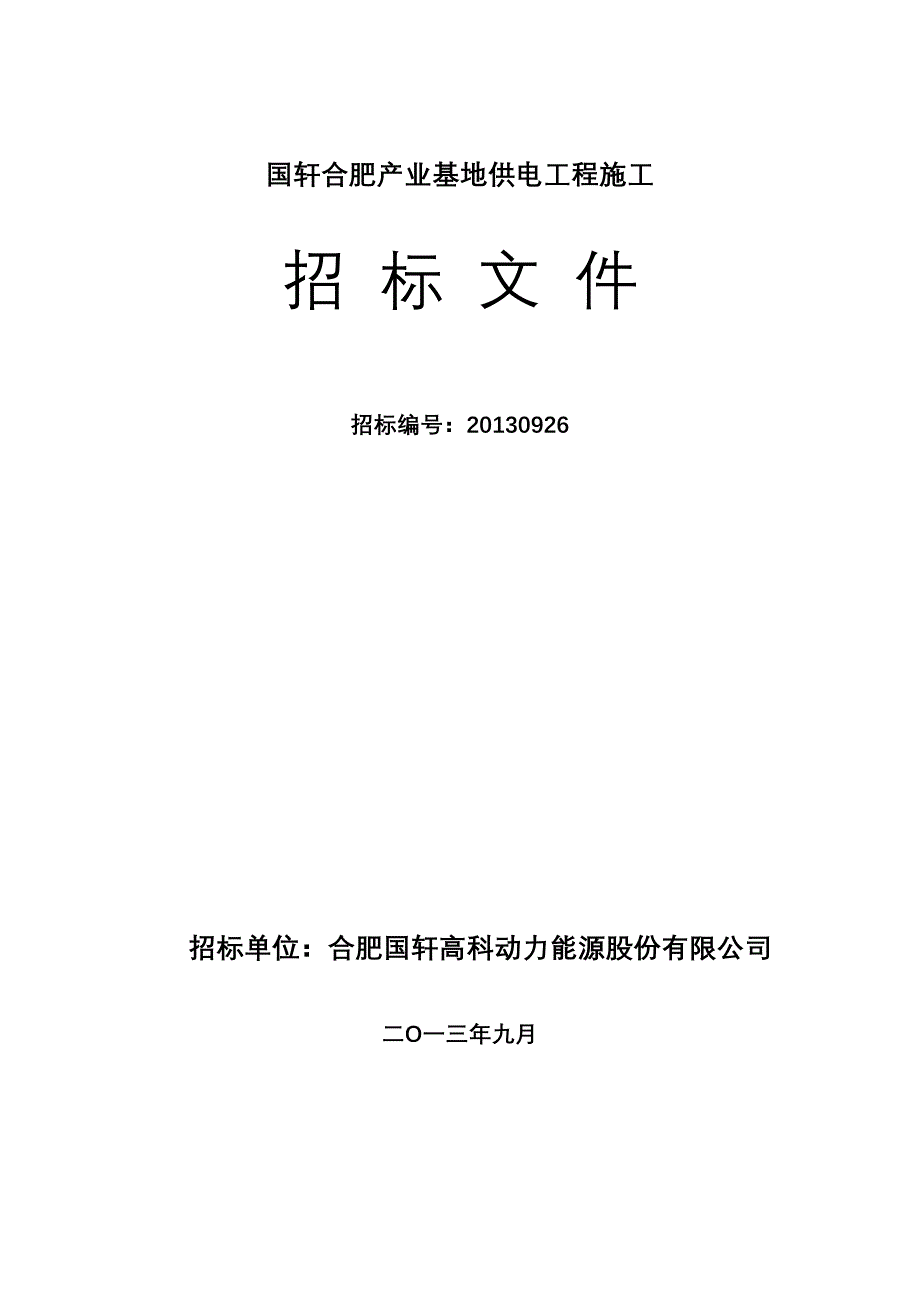 国轩合肥产业基地供电工程施工

招 标 文 件

招标编号：20130926

招标单位：合肥国轩高科动力能源股份有限公司

二O一三年九月